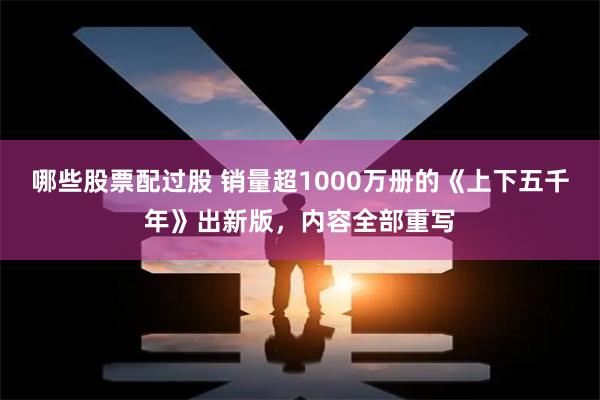 哪些股票配过股 销量超1000万册的《上下五千年》出新版，内容全部重写